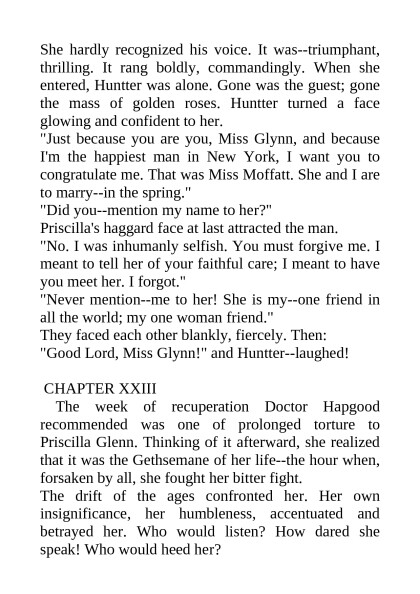 She hardly recognized his voice. It was--triumphant, thrilling. It rang boldly, commandingly. When she entered, Huntter was alone. Gone was the guest; gone the mass of golden roses. Huntter turned a face glowing and confident to her.
"Just because you are you, Miss Glynn, and because I'm the happiest man in New York, I want you to congratulate me. That was Miss Moffatt. She and I are to marry--in the spring."
"Did you--mention my name to her?"
Priscilla's haggard face at last attracted the man.
"No. I was inhumanly selfish. You must forgive me. I meant to tell her of your faithful care; I meant to have you meet her. I forgot."
"Never mention--me to her! She is my--one friend in all the world; my one woman friend."
They faced each other blankly, fiercely. Then:
"Good Lord, Miss Glynn!" and Huntter--laughed!

CHAPTER XXIII
The week of recuperation Doctor Hapgood recommended was one of prolonged torture to Priscilla Glenn. Thinking of it afterward, she realized that it was the Gethsemane of her life--the hour when, forsaken by all, she fought her bitter fight.
The drift of the ages confronted her. Her own insignificance, her humbleness, accentuated and betrayed her. Who would listen? How dared she speak! Who would heed her?